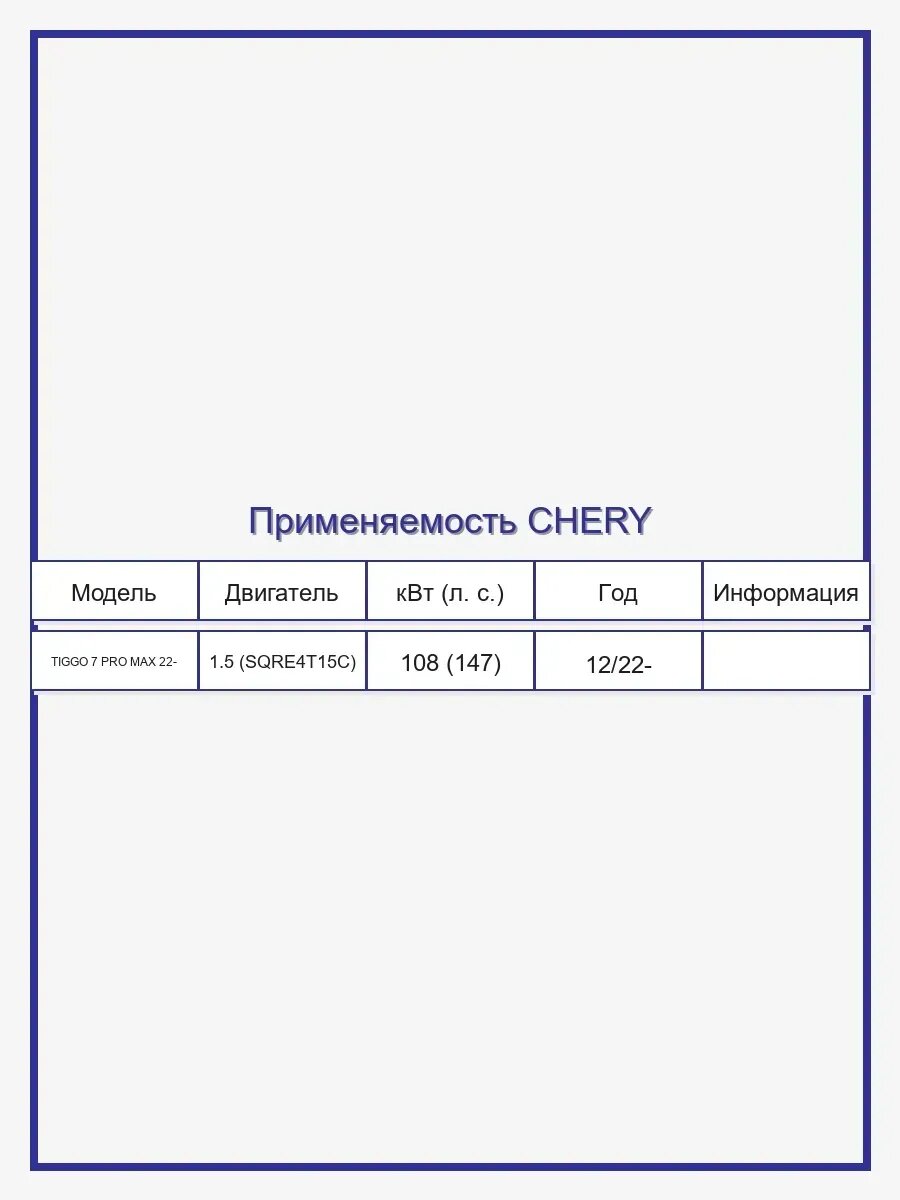 Применяемость CHERY

| Модель | Двигатель | кВт (л. с.) | Год | Информация |
|---|---|---|---|---|
| TIGGO 7 PRO MAX 22- | 1.5 (SQRE4T15C) | 108 (147) | 12/22- | |